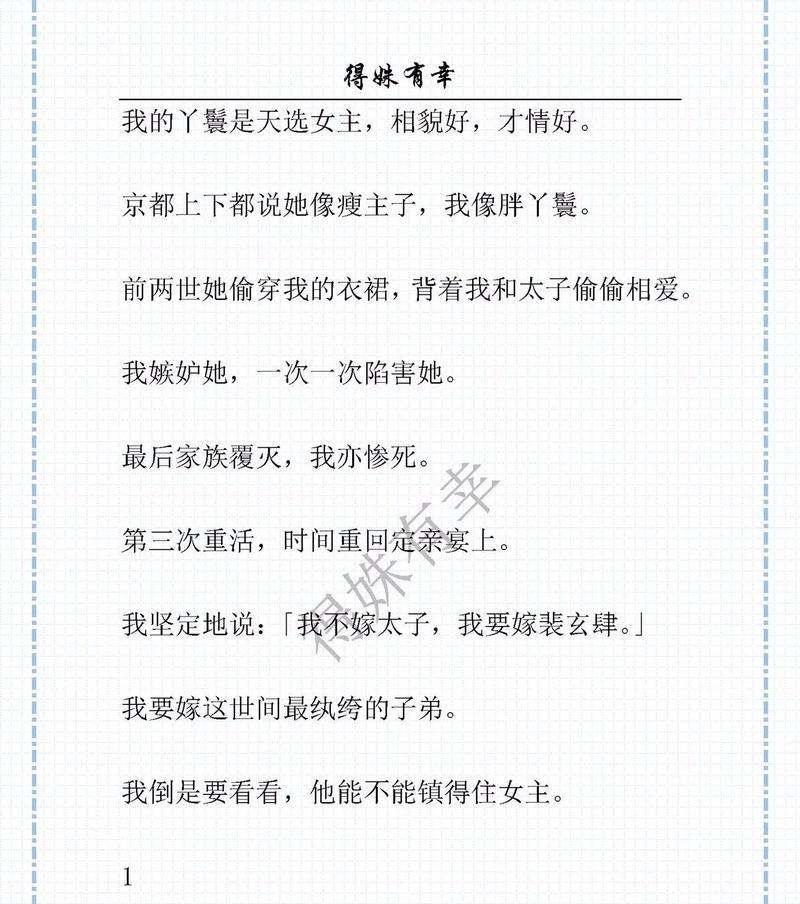 得姝有幸

我的丫鬟是天选女主，相貌好，才情好。

京都上下都说她像瘦主子，我像胖丫鬟。

前两世她偷穿我的衣裙，背着我和太子偷偷相爱。

我嫉妒她，一次一次陷害她。

最后家族覆灭，我亦惨死。

第三次重活，时间重回定亲宴上。

我坚定地说：「我不嫁太子，我要嫁裴玄肆。」

我要嫁这世间最纨绔的子弟。

我倒是要看看，他能不能镇得住女主。

得姝有幸

1